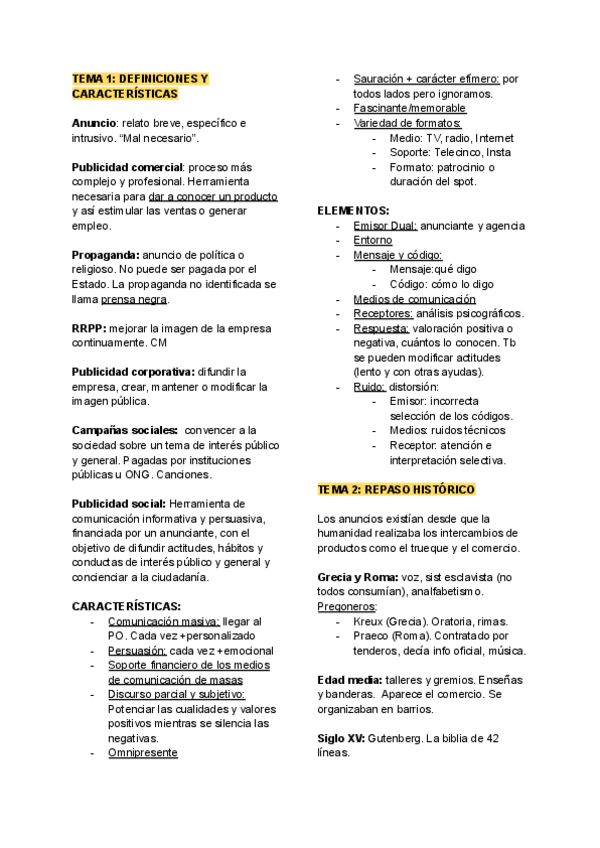 TEMA 1: DEFINICIONES Y CARACTERÍSTICAS

Anuncio: relato breve, específico e intrusivo. "Mal necesario".

Publicidad comercial: proceso más complejo y profesional. Herramienta necesaria para dar a conocer un producto y así estimular las ventas o generar empleo.

Propaganda: anuncio de política o religioso. No puede ser pagada por el Estado. La propaganda no identificada se llama prensa negra.

RRPP: mejorar la imagen de la empresa continuamente. CM

Publicidad corporativa: difundir la empresa, crear, mantener o modificar la imagen pública.

Campañas sociales: convencer a la sociedad sobre un tema de interés público y general. Pagadas por instituciones públicas u ONG. Canciones.

Publicidad social: Herramienta de comunicación informativa y persuasiva, financiada por un anunciante, con el objetivo de difundir actitudes, hábitos y conductas de interés público y general y concienciar a la ciudadanía.

CARACTERÍSTICAS:
- Comunicación masiva: llegar al PO. Cada vez +personalizado
- Persuasión: cada vez +emocional
- Soporte financiero de los medios de comunicación de masas
- Discurso parcial y subjetivo: Potenciar las cualidades y valores positivos mientras se silencia las negativas.
- Omnipresente
- Sauración + carácter efímero: por todos lados pero ignoramos.
- Fascinante/memorable
- Variedad de formatos:
  - Medio: TV, radio, Internet
  - Soporte: Telecinco, Insta
  - Formato: patrocinio o duración del spot.

ELEMENTOS:
- Emisor Dual: anunciante y agencia
- Entorno
- Mensaje y código:
  - Mensaje:qué digo
  - Código: cómo lo digo
- Medios de comunicación
- Receptores: análisis psicográficos.
- Respuesta: valoración positiva o negativa, cuántos lo conocen. Tb se pueden modificar actitudes (lento y con otras ayudas).
- Ruido: distorsión:
  - Emisor: incorrecta selección de los códigos.
  - Medios: ruidos técnicos
  - Receptor: atención e interpretación selectiva.

TEMA 2: REPASO HISTÓRICO

Los anuncios existían desde que la humanidad realizaba los intercambios de productos como el trueque y el comercio.

Grecia y Roma: voz, sist esclavista (no todos consumían), analfabetismo.
Pregoneros:
- Kreux (Grecia). Oratoria, rimas.
- Praeco (Roma). Contratado por tenderos, decía info oficial, música.

Edad media: talleres y gremios. Enseñas y banderas. Aparece el comercio. Se organizaban en barrios.

Siglo XV: Gutenberg. La biblia de 42 líneas.